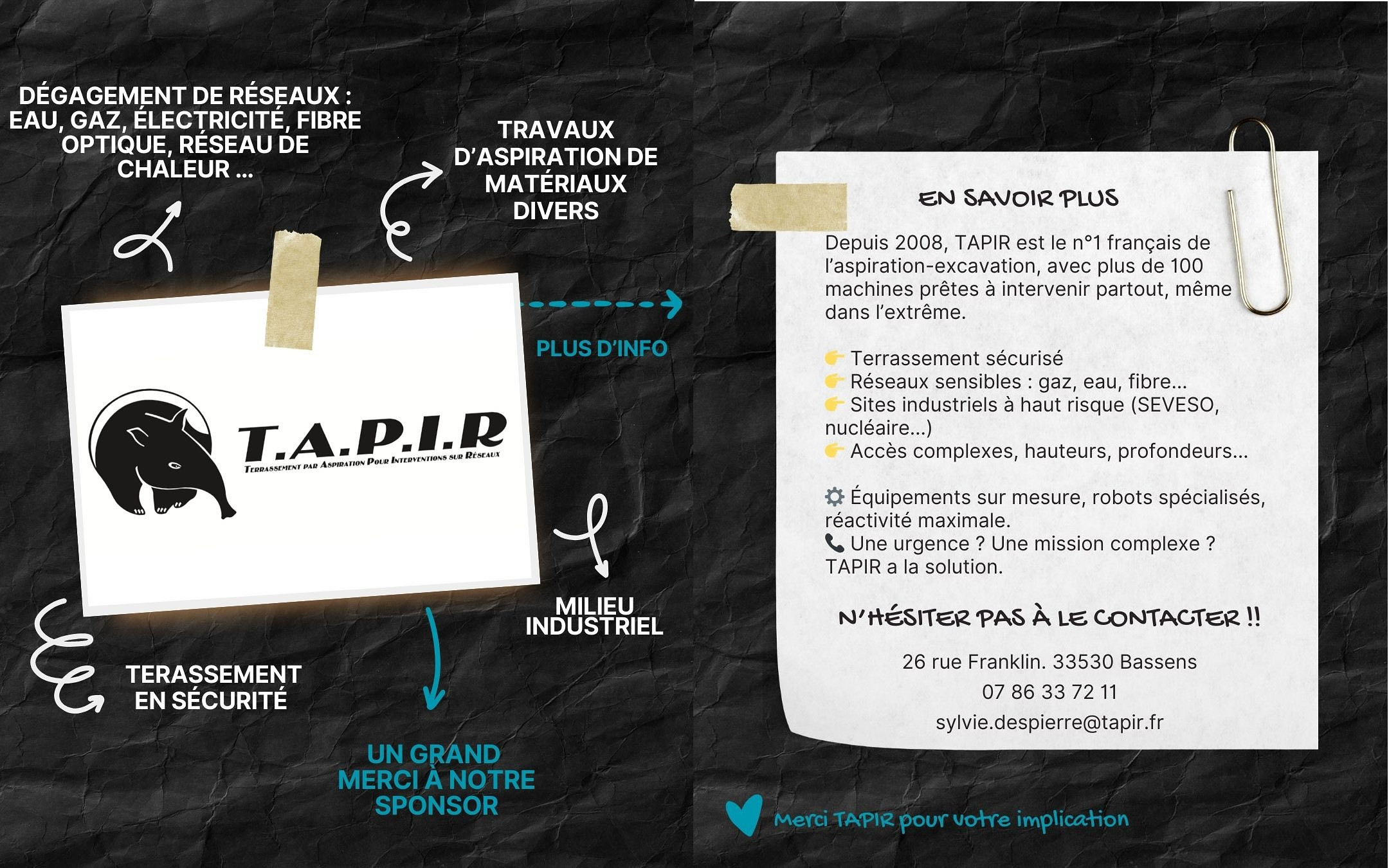 DÉGAGEMENT DE RÉSEAUX : EAU, GAZ, ÉLECTRICITÉ, FIBRE OPTIQUE, RÉSEAU DE CHALEUR ...

TRAVAUX D'ASPIRATION DE MATÉRIAUX DIVERS

PLUS D'INFO

T.A.P.I.R
TERRASSEMENT PAR ASPIRATION POUR INTERVENTIONS SUR RÉSEAUX

MILIEU INDUSTRIEL

TERASSEMENT EN SÉCURITÉ

UN GRAND MERCI À NOTRE SPONSOR

EN SAVOIR PLUS

Depuis 2008, TAPIR est le n°1 français de l'aspiration-excavation, avec plus de 100 machines prêtes à intervenir partout, même dans l'extrême.

👉 Terrassement sécurisé
👉 Réseaux sensibles : gaz, eau, fibre...
👉 Sites industriels à haut risque (SEVESO, nucléaire...)
👉 Accès complexes, hauteurs, profondeurs...

⚙️ Équipements sur mesure, robots spécialisés, réactivité maximale.
📞 Une urgence ? Une mission complexe ? TAPIR a la solution.

N'HÉSITER PAS À LE CONTACTER !!

26 rue Franklin. 33530 Bassens
07 86 33 72 11
sylvie.despierre@tapir.fr

Merci TAPIR pour votre implication